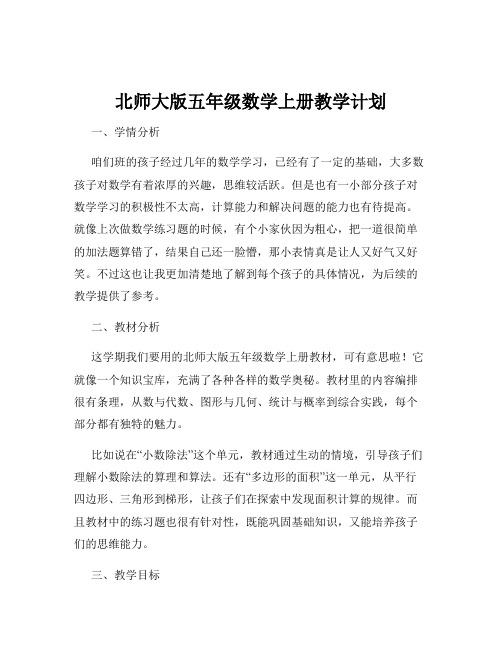 北师大版五年级数学上册教学计划

一、学情分析

咱们班的孩子经过几年的数学学习，已经有了一定的基础，大多数孩子对数学有着浓厚的兴趣，思维较活跃。但是也有一小部分孩子对数学学习的积极性不太高，计算能力和解决问题的能力也有待提高。就像上次做数学练习题的时候，有个小家伙因为粗心，把一道很简单的加法题算错了，结果自己还一脸懵，那小表情真是让人又好气又好笑。不过这也让我更加清楚地了解到每个孩子的具体情况，为后续的教学提供了参考。

二、教材分析

这学期我们要用的北师大版五年级数学上册教材，可有意思啦！它就像一个知识宝库，充满了各种各样的数学奥秘。教材里的内容编排很有条理，从数与代数、图形与几何、统计与概率到综合实践，每个部分都有独特的魅力。

比如说在“小数除法”这个单元，教材通过生动的情境，引导孩子们理解小数除法的算理和算法。还有“多边形的面积”这一单元，从平行四边形、三角形到梯形，让孩子们在探索中发现面积计算的规律。而且教材中的练习题也很有针对性，既能巩固基础知识，又能培养孩子们的思维能力。

三、教学目标